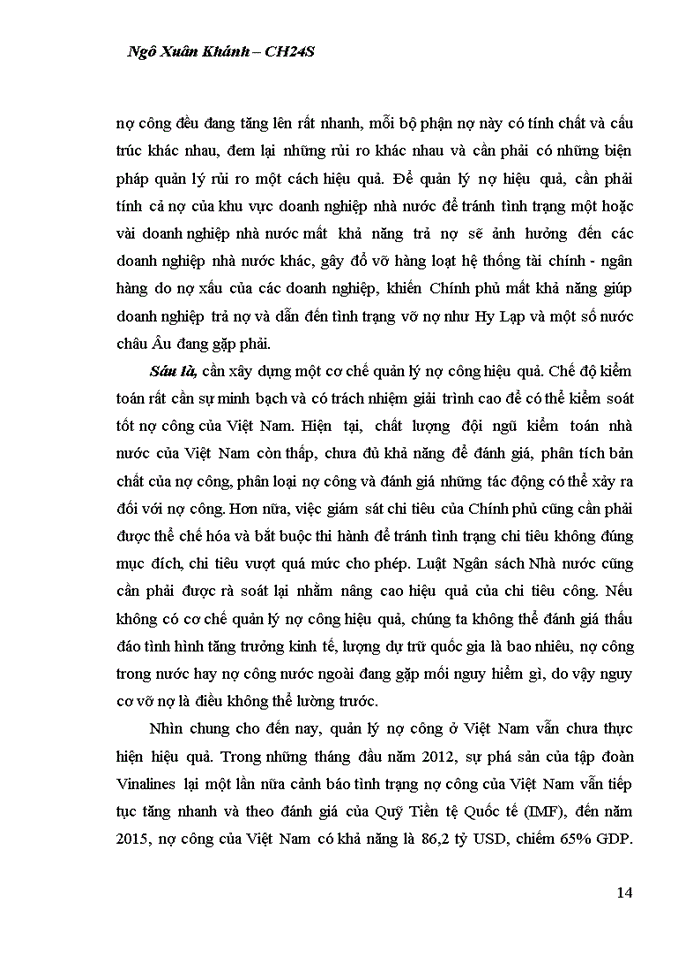 Ngô Xuân Khánh – CH24S

nợ công đều đang tăng lên rất nhanh, mỗi bộ phận nợ này có tính chất và cấu trúc khác nhau, đem lại những rủi ro khác nhau và cần phải có những biện pháp quản lý rủi ro một cách hiệu quả. Để quản lý nợ hiệu quả, cần phải tính cả nợ của khu vực doanh nghiệp nhà nước để tránh tình trạng một hoặc vài doanh nghiệp nhà nước mất khả năng trả nợ sẽ ảnh hưởng đến các doanh nghiệp nhà nước khác, gây đổ vỡ hàng loạt hệ thống tài chính - ngân hàng do nợ xấu của các doanh nghiệp, khiến Chính phủ mất khả năng giúp doanh nghiệp trả nợ và dẫn đến tình trạng vỡ nợ như Hy Lạp và một số nước châu Âu đang gặp phải.

Sáu là, cần xây dựng một cơ chế quản lý nợ công hiệu quả. Chế độ kiểm toán rất cần sự minh bạch và có trách nhiệm giải trình cao để có thể kiểm soát tốt nợ công của Việt Nam. Hiện tại, chất lượng đội ngũ kiểm toán nhà nước của Việt Nam còn thấp, chưa đủ khả năng để đánh giá, phân tích bản chất của nợ công, phân loại nợ công và đánh giá những tác động có thể xảy ra đối với nợ công. Hơn nữa, việc giám sát chi tiêu của Chính phủ cũng cần phải được thể chế hóa và bắt buộc thi hành để tránh tình trạng chi tiêu không đúng mục đích, chi tiêu vượt quá mức cho phép. Luật Ngân sách Nhà nước cũng cần phải được rà soát lại nhằm nâng cao hiệu quả của chi tiêu công. Nếu không có cơ chế quản lý nợ công hiệu quả, chúng ta không thể đánh giá thấu đáo tình hình tăng trưởng kinh tế, lượng dự trữ quốc gia là bao nhiêu, nợ công trong nước hay nợ công nước ngoài đang gặp mối nguy hiểm gì, do vậy nguy cơ vỡ nợ là điều không thể lường trước.

Nhìn chung cho đến nay, quản lý nợ công ở Việt Nam vẫn chưa thực hiện hiệu quả. Trong những tháng đầu năm 2012, sự phá sản của tập đoàn Vinalines lại một lần nữa cảnh báo tình trạng nợ công của Việt Nam vẫn tiếp tục tăng nhanh và theo đánh giá của Quỹ Tiền tệ Quốc tế (IMF), đến năm 2015, nợ công của Việt Nam có khả năng là 86,2 tỷ USD, chiếm 65% GDP.

14